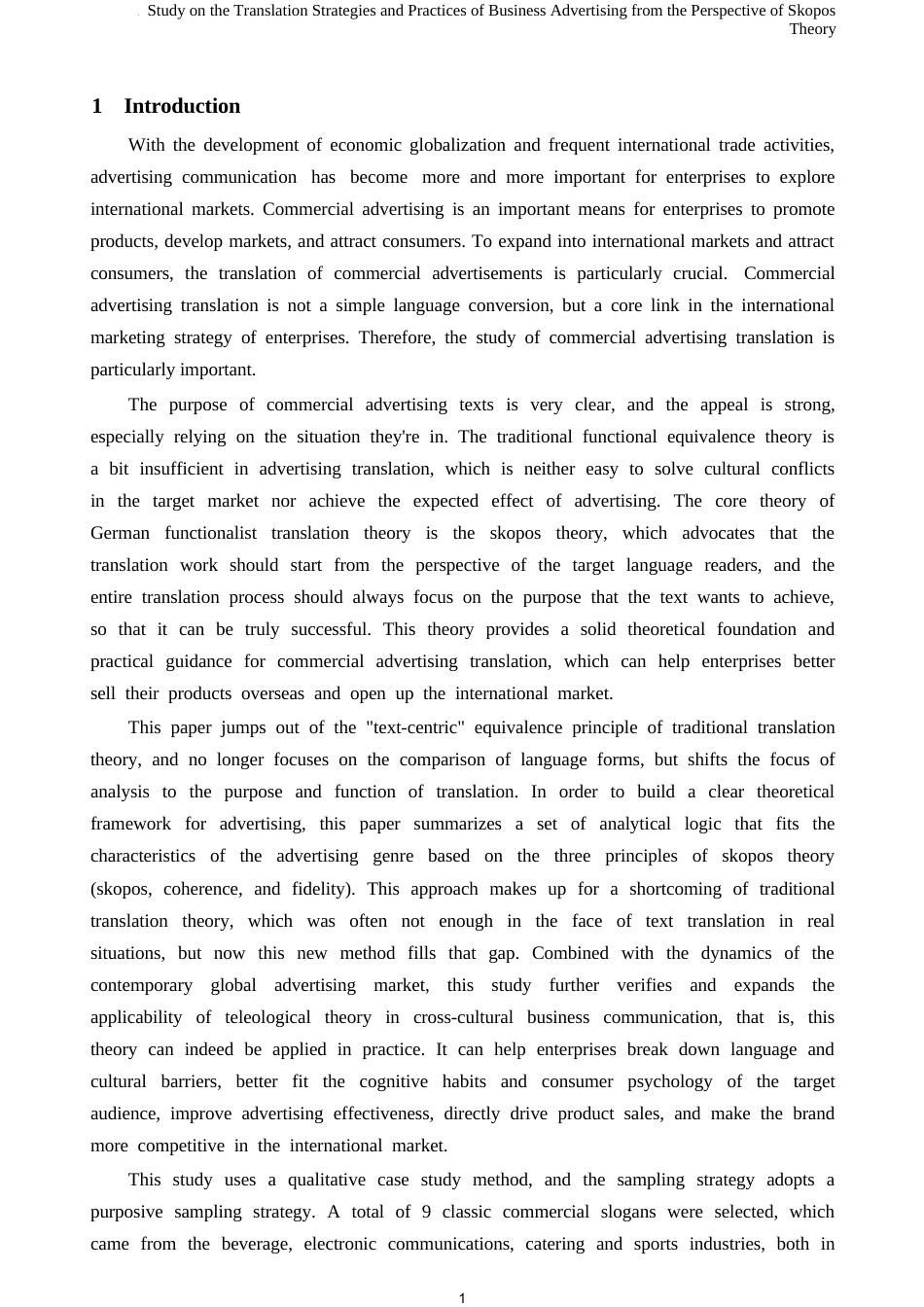 Study on the Translation Strategies and Practices of Business Advertising from the Perspective of Skopos Theory

1 Introduction

With the development of economic globalization and frequent international trade activities, advertising communication has become more and more important for enterprises to explore international markets. Commercial advertising is an important means for enterprises to promote products, develop markets, and attract consumers. To expand into international markets and attract consumers, the translation of commercial advertisements is particularly crucial. Commercial advertising translation is not a simple language conversion, but a core link in the international marketing strategy of enterprises. Therefore, the study of commercial advertising translation is particularly important.

The purpose of commercial advertising texts is very clear, and the appeal is strong, especially relying on the situation they're in. The traditional functional equivalence theory is a bit insufficient in advertising translation, which is neither easy to solve cultural conflicts in the target market nor achieve the expected effect of advertising. The core theory of German functionalist translation theory is the skopos theory, which advocates that the translation work should start from the perspective of the target language readers, and the entire translation process should always focus on the purpose that the text wants to achieve, so that it can be truly successful. This theory provides a solid theoretical foundation and practical guidance for commercial advertising translation, which can help enterprises better sell their products overseas and open up the international market.

This paper jumps out of the "text-centric" equivalence principle of traditional translation theory, and no longer focuses on the comparison of language forms, but shifts the focus of analysis to the purpose and function of translation. In order to build a clear theoretical framework for advertising, this paper summarizes a set of analytical logic that fits the characteristics of the advertising genre based on the three principles of skopos theory (skopos, coherence, and fidelity). This approach makes up for a shortcoming of traditional translation theory, which was often not enough in the face of text translation in real situations, but now this new method fills that gap. Combined with the dynamics of the contemporary global advertising market, this study further verifies and expands the applicability of teleological theory in cross-cultural business communication, that is, this theory can indeed be applied in practice. It can help enterprises break down language and cultural barriers, better fit the cognitive habits and consumer psychology of the target audience, improve advertising effectiveness, directly drive product sales, and make the brand more competitive in the international market.

This study uses a qualitative case study method, and the sampling strategy adopts a purposive sampling strategy. A total of 9 classic commercial slogans were selected, which came from the beverage, electronic communications, catering and sports industries, both in

1